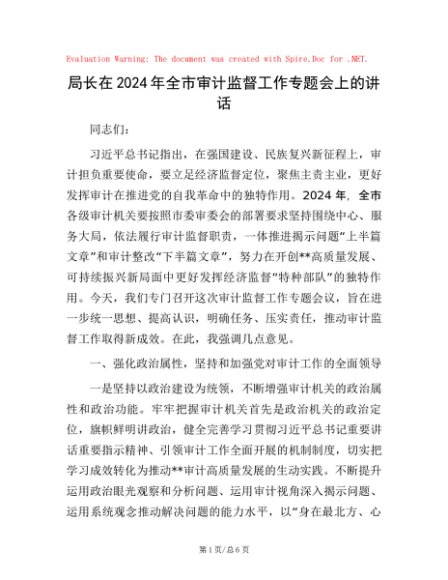 Evaluation Warning: The document was created with Spire.Doc for .NET.

局长在2024年全市审计监督工作专题会上的讲话

同志们：

习近平总书记指出，在强国建设、民族复兴新征程上，审计担负重要使命，要立足经济监督定位，聚焦主责主业，更好发挥审计在推进党的自我革命中的独特作用。2024年，全市各级审计机关要按照市委审委会的部署要求坚持围绕中心、服务大局，依法履行审计监督职责，一体推进揭示问题“上半篇文章”和审计整改“下半篇文章”，努力在开创**高质量发展、可持续振兴新局面中更好发挥经济监督“特种部队”的独特作用。今天，我们专门召开这次审计监督工作专题会议，旨在进一步统一思想、提高认识，明确任务、压实责任，推动审计监督工作取得新成效。在此，我强调几点意见。

一、强化政治属性，坚持和加强党对审计工作的全面领导

一是坚持以政治建设为统领，不断增强审计机关的政治属性和政治功能。牢牢把握审计机关首先是政治机关的政治定位，旗帜鲜明讲政治，健全完善学习贯彻习近平总书记重要讲话重要指示精神、引领审计工作全面开展的机制制度，切实把学习成效转化为推动**审计高质量发展的生动实践。不断提升运用政治眼光观察和分析问题、运用审计视角深入揭示问题、运用系统观念推动解决问题的能力水平，以“身在最北方、心

第1页/总6页